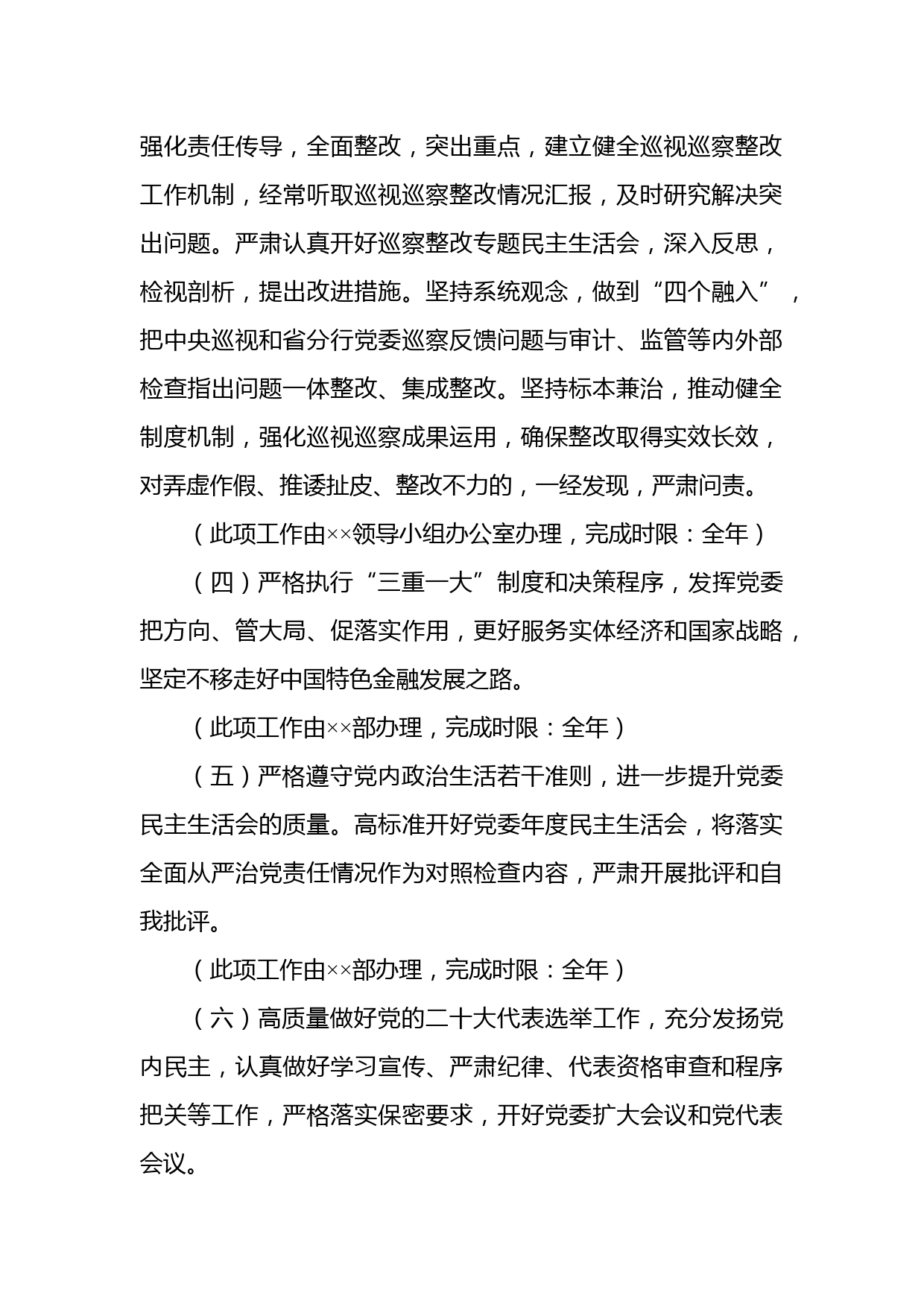 强化责任传导，全面整改，突出重点，建立健全巡视巡察整改工作机制，经常听取巡视巡察整改情况汇报，及时研究解决突出问题。严肃认真开好巡察整改专题民主生活会，深入反思，检视剖析，提出改进措施。坚持系统观念，做到“四个融入”，把中央巡视和省分行党委巡察反馈问题与审计、监管等内外部检查指出问题一体整改、集成整改。坚持标本兼治，推动健全制度机制，强化巡视巡察成果运用，确保整改取得实效长效，对弄虚作假、推诿扯皮、整改不力的，一经发现，严肃问责。

（此项工作由××领导小组办公室办理，完成时限：全年）

（四）严格执行“三重一大”制度和决策程序，发挥党委把方向、管大局、促落实作用，更好服务实体经济和国家战略，坚定不移走好中国特色金融发展之路。

（此项工作由××部办理，完成时限：全年）

（五）严格遵守党内政治生活若干准则，进一步提升党委民主生活会的质量。高标准开好党委年度民主生活会，将落实全面从严治党责任情况作为对照检查内容，严肃开展批评和自我批评。

（此项工作由××部办理，完成时限：全年）

（六）高质量做好党的二十大代表选举工作，充分发扬党内民主，认真做好学习宣传、严肃纪律、代表资格审查和程序把关等工作，严格落实保密要求，开好党委扩大会议和党代表会议。